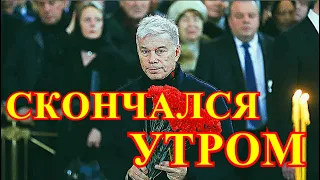 СКОНЧАЛСЯ
УТРОМ